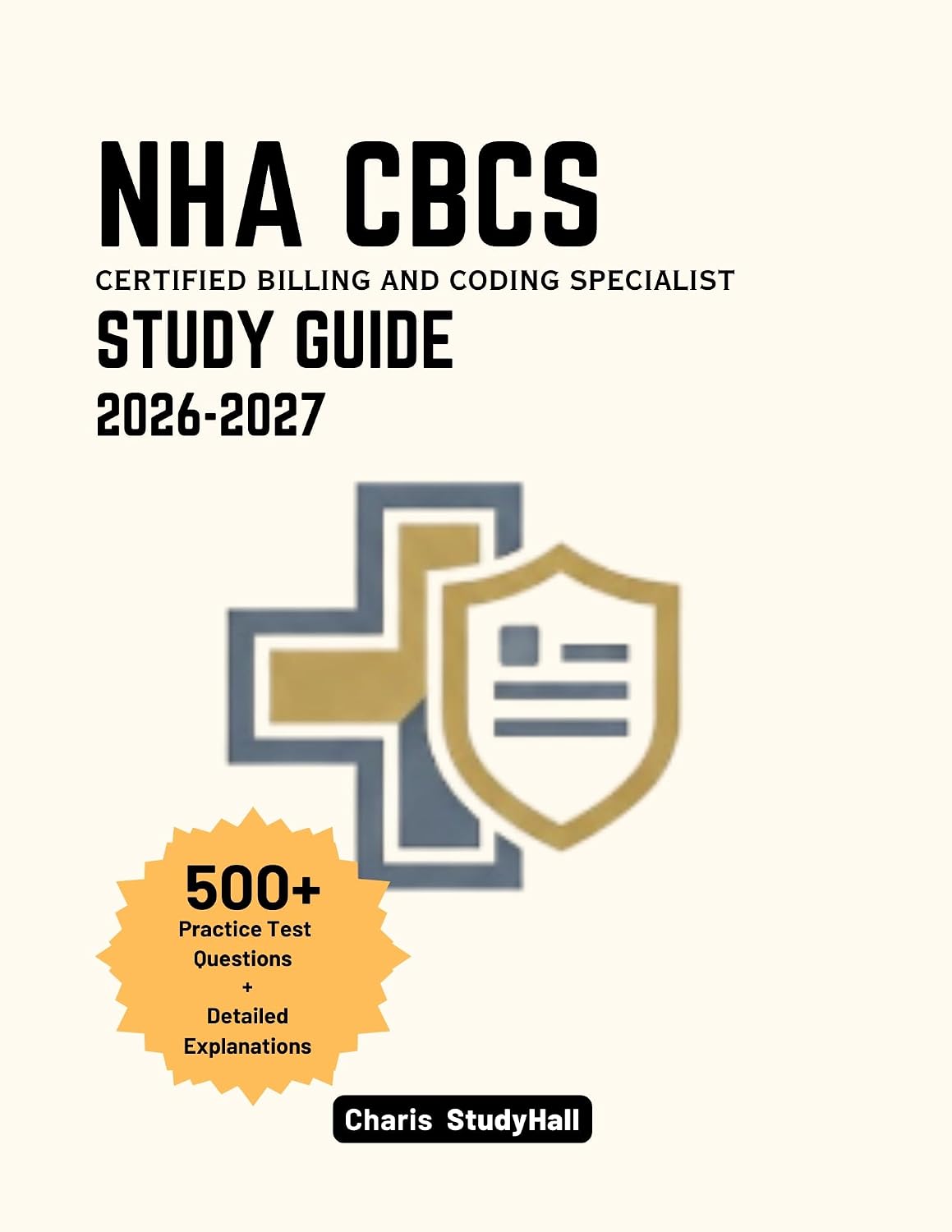 NHA CBCS
CERTIFIED BILLING AND CODING SPECIALIST
STUDY GUIDE
2026-2027

500+
Practice Test Questions
+
Detailed Explanations

Charis StudyHall